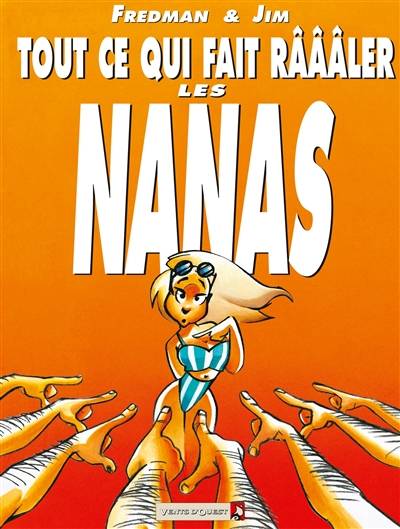 FREDMAN & JIM
TOUT CE QUI FAIT RÂÂÂLER
LES
NANAS

VENTS D'OUEST